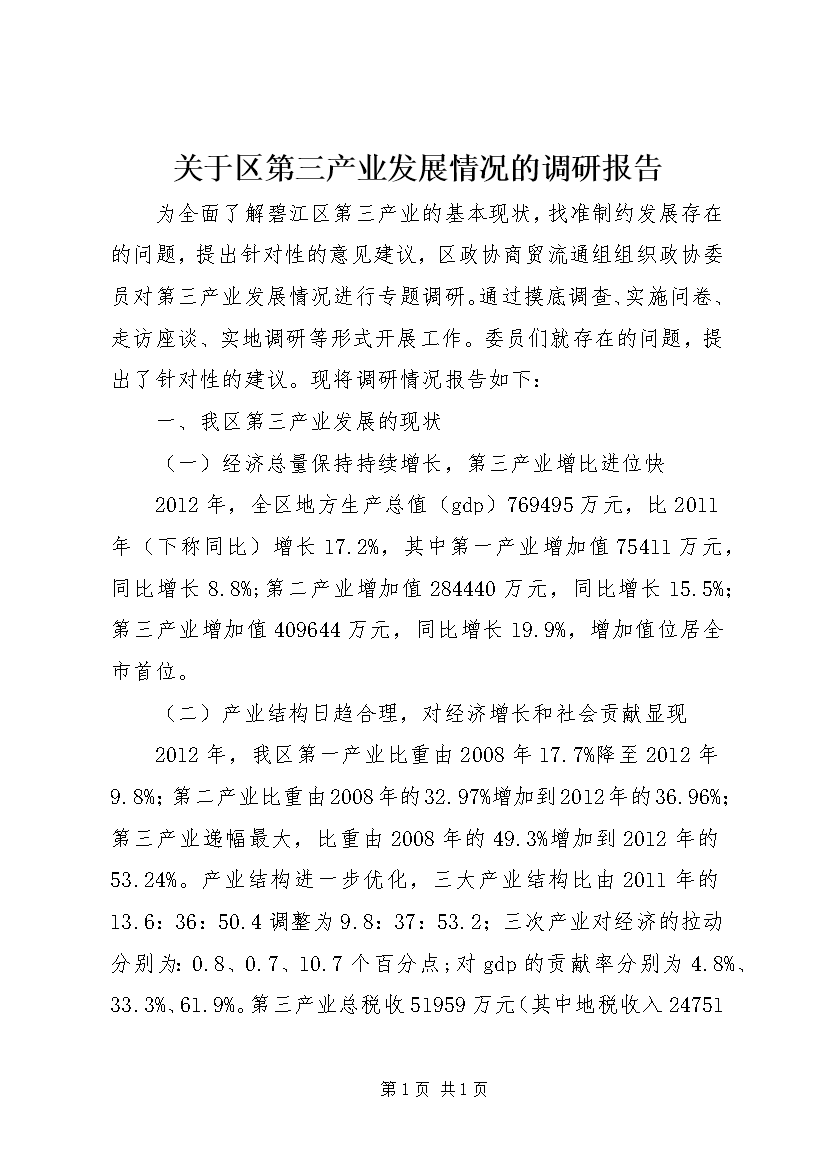 关于区第三产业发展情况的调研报告

为全面了解碧江区第三产业的基本现状，找准制约发展存在的问题，提出针对性的意见建议，区政协商贸流通组组织政协委员对第三产业发展情况进行专题调研。通过摸底调查、实施问卷、走访座谈、实地调研等形式开展工作。委员们就存在的问题，提出了针对性的建议。现将调研情况报告如下：

一、我区第三产业发展的现状

（一）经济总量保持持续增长，第三产业增比进位快

2012年，全区地方生产总值（gdp）769495万元，比2011年（下称同比）增长17.2%，其中第一产业增加值75411万元，同比增长8.8%;第二产业增加值284440万元，同比增长15.5%;第三产业增加值409644万元，同比增长19.9%，增加值位居全市首位。

（二）产业结构日趋合理，对经济增长和社会贡献显现

2012年，我区第一产业比重由2008年17.7%降至2012年9.8%;第二产业比重由2008年的32.97%增加到2012年的36.96%;第三产业递幅最大，比重由2008年的49.3%增加到2012年的53.24%。产业结构进一步优化，三大产业结构比由2011年的13.6：36：50.4调整为9.8：37：53.2；三次产业对经济的拉动分别为：0.8、0.7、10.7个百分点;对gdp的贡献率分别为4.8%、33.3%、61.9%。第三产业总税收51959万元(其中地税收入24751

第1页 共1页